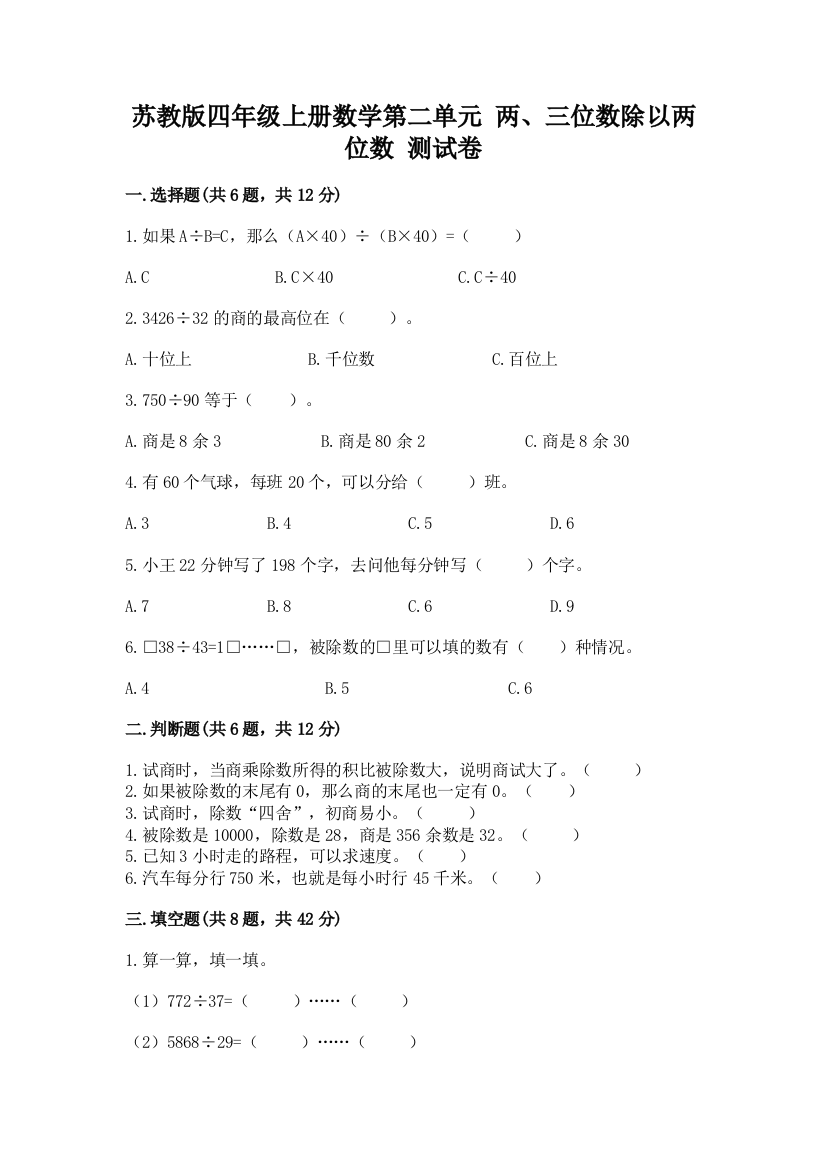 苏教版四年级上册数学第二单元 两、三位数除以两位数 测试卷

一.选择题(共6题，共12分)

1.如果A÷B=C，那么（A×40）÷（B×40）=（　　）

A.C　　B.C×40　　C.C÷40

2.3426÷32的商的最高位在（　　）。

A.十位上　　B.千位数　　C.百位上

3.750÷90等于（　　）。

A.商是8余3　　B.商是80余2　　C.商是8余30

4.有60个气球，每班20个，可以分给（　　）班。

A.3　　B.4　　C.5　　D.6

5.小王22分钟写了198个字，去问他每分钟写（　　）个字。

A.7　　B.8　　C.6　　D.9

6.□38÷43=1□……□，被除数的□里可以填的数有（　　）种情况。

A.4　　B.5　　C.6

二.判断题(共6题，共12分)

1.试商时，当商乘除数所得的积比被除数大，说明商试大了。（　　）
2.如果被除数的末尾有0，那么商的末尾也一定有0。（　　）
3.试商时，除数“四舍”，初商易小。（　　）
4.被除数是10000，除数是28，商是356余数是32。（　　）
5.已知3小时走的路程，可以求速度。（　　）
6.汽车每分行750米，也就是每小时行45千米。（　　）

三.填空题(共8题，共42分)

1.算一算，填一填。

（1）772÷37=（　　）……（　　）

（2）5868÷29=（　　）……（　　）